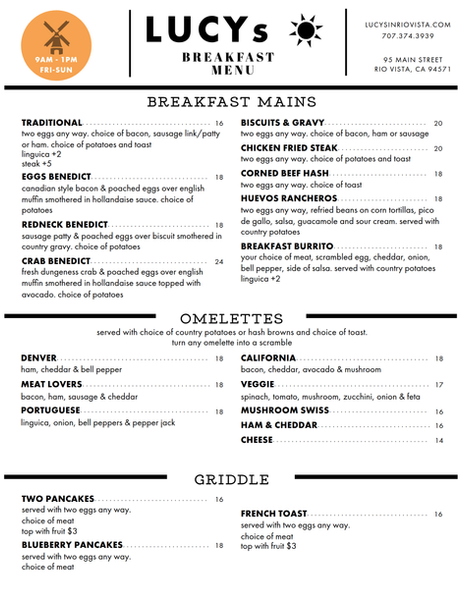 9AM - 1PM
FRI-SUN

LUCYs
BREAKFAST
MENU

LUCYSINRIOVISTA.COM
707.374.3939

95 MAIN STREET
RIO VISTA, CA 94571

BREAKFAST MAINS

TRADITIONAL 16
two eggs any way. choice of bacon, sausage link/patty or ham. choice of potatoes and toast
linguica +2
steak +5

EGGS BENEDICT 18
canadian style bacon & poached eggs over english muffin smothered in hollandaise sauce. choice of potatoes

REDNECK BENEDICT 18
sausage patty & poached eggs over biscuit smothered in country gravy. choice of potatoes

CRAB BENEDICT 24
fresh dungeness crab & poached eggs over english muffin smothered in hollandaise sauce topped with avocado. choice of potatoes

BISCUITS & GRAVY 20
two eggs any way. choice of bacon, ham or sausage

CHICKEN FRIED STEAK 20
two eggs any way. choice of potatoes and toast

CORNED BEEF HASH 18
two eggs any way. choice of toast

HUEVOS RANCHEROS 18
two eggs any way, refried beans on corn tortillas, pico de gallo, salsa, guacamole and sour cream. served with country potatoes

BREAKFAST BURRITO 18
your choice of meat, scrambled egg, cheddar, onion, bell pepper, side of salsa. served with country potatoes
linguica +2

OMELETTES
served with choice of country potatoes or hash browns and choice of toast.
turn any omelette into a scramble

DENVER 18
ham, cheddar & bell pepper

MEAT LOVERS 18
bacon, ham, sausage & cheddar

PORTUGUESE 18
linguica, onion, bell peppers & pepper jack

CALIFORNIA 18
bacon, cheddar, avocado & mushroom

VEGGIE 17
spinach, tomato, mushroom, zucchini, onion & feta

MUSHROOM SWISS 16

HAM & CHEDDAR 16

CHEESE 14

GRIDDLE

TWO PANCAKES 16
served with two eggs any way.
choice of meat
top with fruit $3

BLUEBERRY PANCAKES 18
served with two eggs any way.
choice of meat

FRENCH TOAST 16
served with two eggs any way.
choice of meat
top with fruit $3